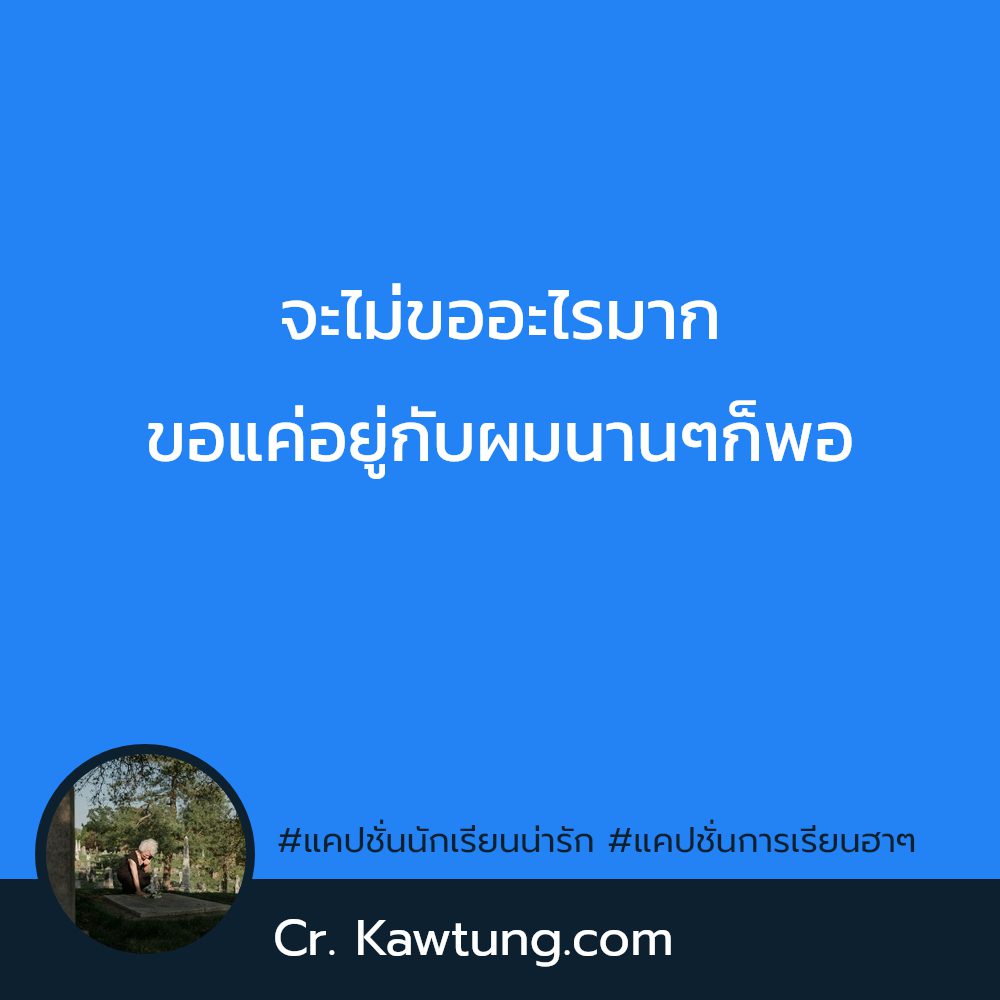 จะไม่ขออะไรมาก
ขอแค่อยู่กับผมนานๆก็พอ

#แคปชั่นนักเรียนน่ารัก #แคปชั่นการเรียนฮาๆ

Cr. Kawtung.com